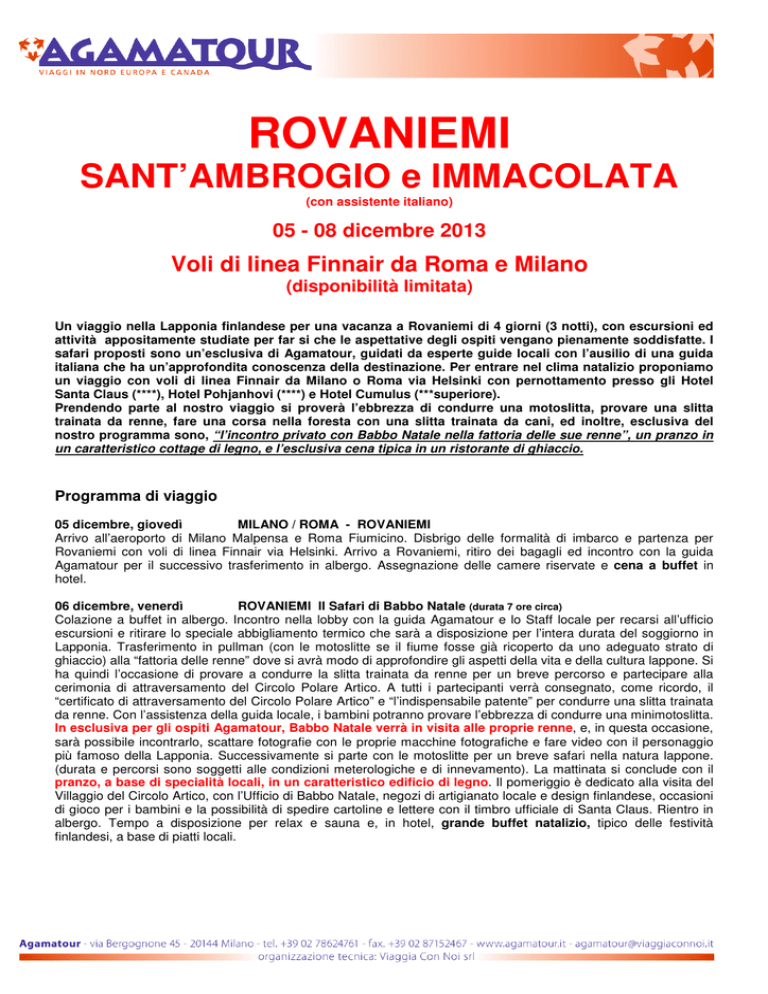 AGAMATOUR
VIAGGI IN NORD EUROPA E CANADA

ROVANIEMI

SANT'AMBROGIO e IMMACOLATA

(con assistente italiano)

05 - 08 dicembre 2013

Voli di linea Finnair da Roma e Milano

(disponibilità limitata)

Un viaggio nella Lapponia finlandese per una vacanza a Rovaniemi di 4 giorni (3 notti), con escursioni ed attività appositamente studiate per far sì che le aspettative degli ospiti vengano pienamente soddisfatte. I safari proposti sono un'esclusiva di Agamatour, guidati da esperte guide locali con l'ausilio di una guida italiana che ha un'approfondita conoscenza della destinazione. Per entrare nel clima natalizio proponiamo un viaggio con voli di linea Finnair da Milano o Roma via Helsinki con pernottamento presso gli Hotel Santa Claus (****), Hotel Pohjanhovi (****) e Hotel Cumulus (***superiore).
Prendendo parte al nostro viaggio si proverà l'ebbrezza di condurre una motoslitta, provare una slitta trainata da renne, fare una corsa nella foresta con una slitta trainata da cani, ed inoltre, esclusiva del nostro programma sono, "l'incontro privato con Babbo Natale nella fattoria delle sue renne", un pranzo in un caratteristico cottage di legno, e l'esclusiva cena tipica in un ristorante di ghiaccio.

Programma di viaggio

05 dicembre, giovedì MILANO / ROMA - ROVANIEMI
Arrivo all'aeroporto di Milano Malpensa e Roma Fiumicino. Disbrigo delle formalità di imbarco e partenza per Rovaniemi con voli di linea Finnair via Helsinki. Arrivo a Rovaniemi, ritiro dei bagagli ed incontro con la guida Agamatour per il successivo trasferimento in albergo. Assegnazione delle camere riservate e cena a buffet in hotel.

06 dicembre, venerdì ROVANIEMI Il Safari di Babbo Natale (durata 7 ore circa)
Colazione a buffet in albergo. Incontro nella lobby con la guida Agamatour e lo Staff locale per recarsi all'ufficio escursioni e ritirare lo speciale abbigliamento termico che sarà a disposizione per l'intera durata del soggiorno in Lapponia. Trasferimento in pullman (con le motoslitte se il fiume fosse già ricoperto da uno adeguato strato di ghiaccio) alla "fattoria delle renne" dove si avrà modo di approfondire gli aspetti della vita e della cultura lappone. Si ha quindi l'occasione di provare a condurre la slitta trainata da renne per un breve percorso e partecipare alla cerimonia di attraversamento del Circolo Polare Artico. A tutti i partecipanti verrà consegnato, come ricordo, il "certificato di attraversamento del Circolo Polare Artico" e "l'indispensabile patente" per condurre una slitta trainata da renne. Con l'assistenza della guida locale, i bambini potranno provare l'ebbrezza di condurre una minimotoslitta. In esclusiva per gli ospiti Agamatour, Babbo Natale verrà in visita alle proprie renne, e, in questa occasione, sarà possibile incontrarlo, scattare fotografie con le proprie macchine fotografiche e fare video con il personaggio più famoso della Lapponia. Successivamente si parte con le motoslitte per un breve safari nella natura lappone. (durata e percorsi sono soggetti alle condizioni meterologiche e di innevamento). La mattinata si conclude con il pranzo, a base di specialità locali, in un caratteristico edificio di legno. Il pomeriggio è dedicato alla visita del Villaggio del Circolo Artico, con l'Ufficio di Babbo Natale, negozi di artigianato locale e design finlandese, occasioni di gioco per i bambini e la possibilità di spedire cartoline e lettere con il timbro ufficiale di Santa Claus. Rientro in albergo. Tempo a disposizione per relax e sauna e, in hotel, grande buffet natalizio, tipico delle festività finlandesi, a base di piatti locali.

Agamatour - via Bergognone 45 - 20144 Milano - tel. +39 02 78624761 - fax. +39 02 87152467 - www.agamatour.it - agamatour@viaggiaconnoi.it
organizzazione tecnica: Viaggia Con Noi srl